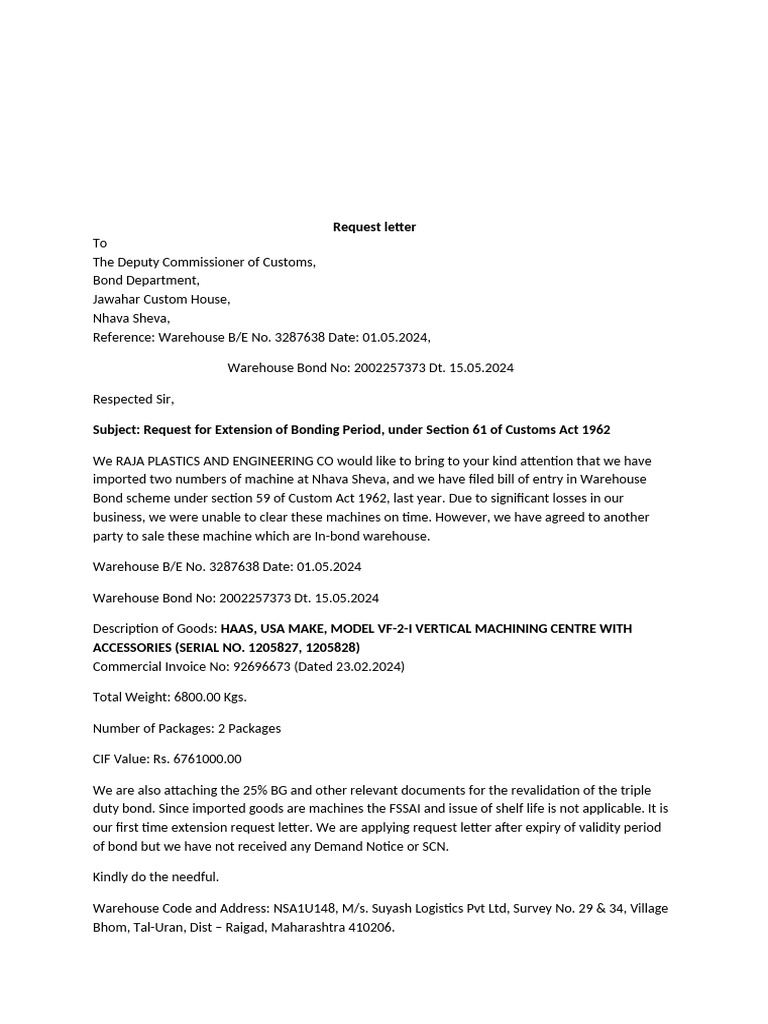 Request letter

To
The Deputy Commissioner of Customs,
Bond Department,
Jawahar Custom House,
Nhava Sheva,
Reference: Warehouse B/E No. 3287638 Date: 01.05.2024,

Warehouse Bond No: 2002257373 Dt. 15.05.2024

Respected Sir,

Subject: Request for Extension of Bonding Period, under Section 61 of Customs Act 1962

We RAJA PLASTICS AND ENGINEERING CO would like to bring to your kind attention that we have imported two numbers of machine at Nhava Sheva, and we have filed bill of entry in Warehouse Bond scheme under section 59 of Custom Act 1962, last year. Due to significant losses in our business, we were unable to clear these machines on time. However, we have agreed to another party to sale these machine which are In-bond warehouse.

Warehouse B/E No. 3287638 Date: 01.05.2024

Warehouse Bond No: 2002257373 Dt. 15.05.2024

Description of Goods: HAAS, USA MAKE, MODEL VF-2-I VERTICAL MACHINING CENTRE WITH ACCESSORIES (SERIAL NO. 1205827, 1205828)
Commercial Invoice No: 92696673 (Dated 23.02.2024)

Total Weight: 6800.00 Kgs.

Number of Packages: 2 Packages

CIF Value: Rs. 6761000.00

We are also attaching the 25% BG and other relevant documents for the revalidation of the triple duty bond. Since imported goods are machines the FSSAI and issue of shelf life is not applicable. It is our first time extension request letter. We are applying request letter after expiry of validity period of bond but we have not received any Demand Notice or SCN.

Kindly do the needful.

Warehouse Code and Address: NSA1U148, M/s. Suyash Logistics Pvt Ltd, Survey No. 29 & 34, Village Bhom, Tal-Uran, Dist – Raigad, Maharashtra 410206.